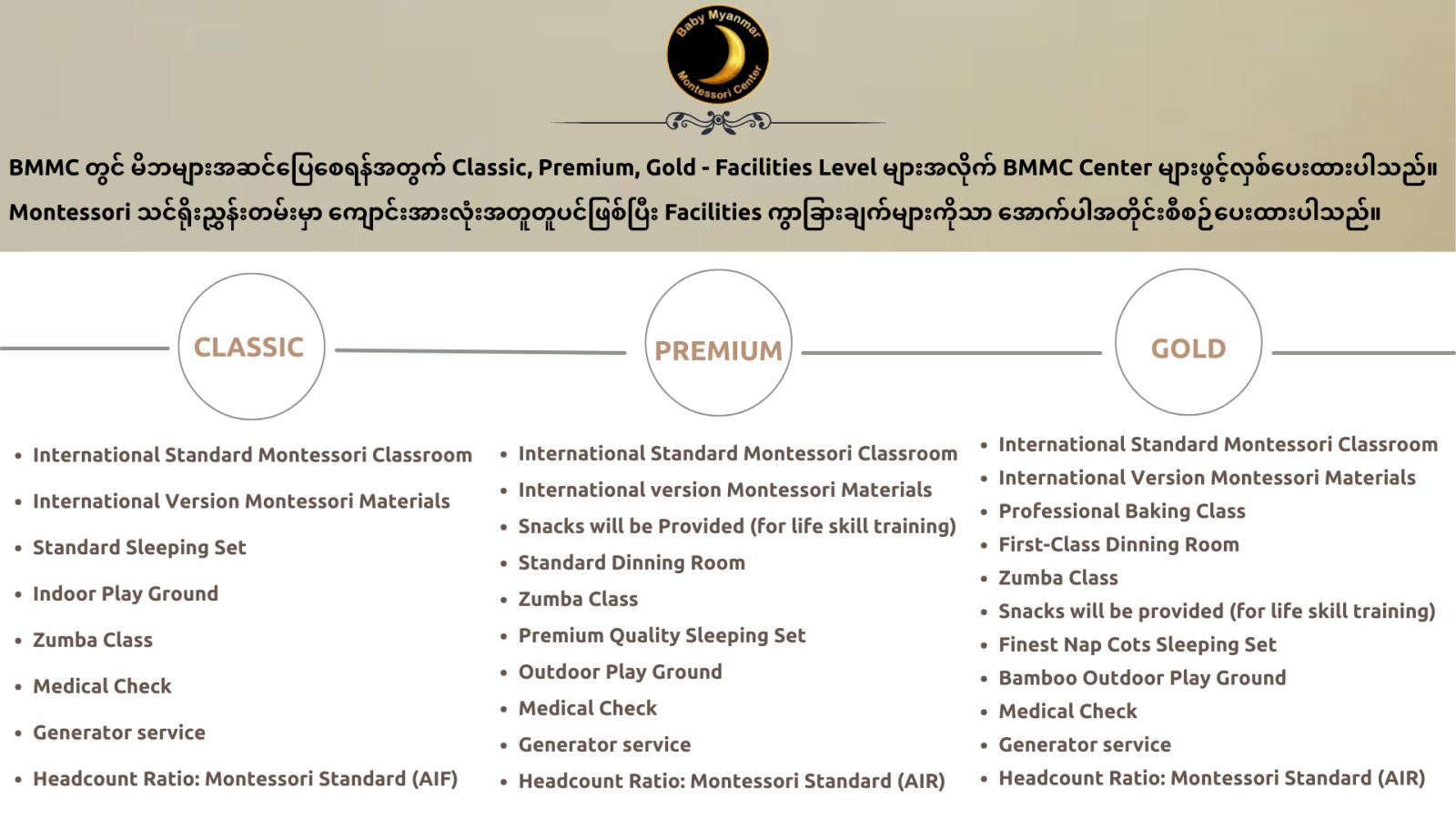 Baby Myanmar Montessori Center

BMMC တွင် မိဘများအဆင်ပြေစေရန်အတွက် Classic, Premium, Gold - Facilities Level များအလိုက် BMMC Center များဖွင့်လှစ်ပေးထားပါသည်။ Montessori သင်ရိုးညွှန်းတမ်းမှာ ကျောင်းအားလုံးအတူတူပင်ဖြစ်ပြီး Facilities ကွာခြားချက်များကိုသာ အောက်ပါအတိုင်းစီစဉ်ပေးထားပါသည်။

CLASSIC

- International Standard Montessori Classroom
- International Version Montessori Materials
- Standard Sleeping Set
- Indoor Play Ground
- Zumba Class
- Medical Check
- Generator service
- Headcount Ratio: Montessori Standard (AIF)

PREMIUM

- International Standard Montessori Classroom
- International version Montessori Materials
- Snacks will be Provided (for life skill training)
- Standard Dinning Room
- Zumba Class
- Premium Quality Sleeping Set
- Outdoor Play Ground
- Medical Check
- Generator service
- Headcount Ratio: Montessori Standard (AIR)

GOLD

- International Standard Montessori Classroom
- International Version Montessori Materials
- Professional Baking Class
- First-Class Dinning Room
- Zumba Class
- Snacks will be provided (for life skill training)
- Finest Nap Cots Sleeping Set
- Bamboo Outdoor Play Ground
- Medical Check
- Generator service
- Headcount Ratio: Montessori Standard (AIR)